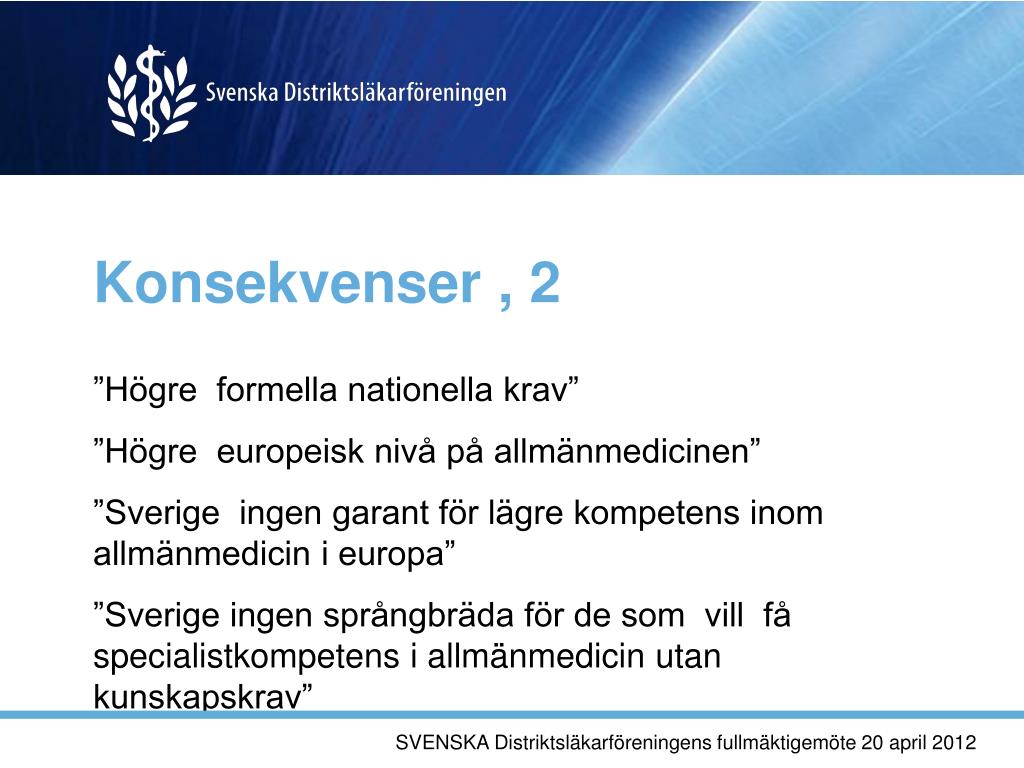 Svenska Distriktsläkarföreningen

Konsekvenser , 2

”Högre formella nationella krav”

”Högre europeisk nivå på allmänmedicinen”

”Sverige ingen garant för lägre kompetens inom allmänmedicin i europa”

”Sverige ingen språngbräda för de som vill få specialistkompetens i allmänmedicin utan kunskapskrav”

SVENSKA Distriktsläkarföreningens fullmäktigemöte 20 april 2012